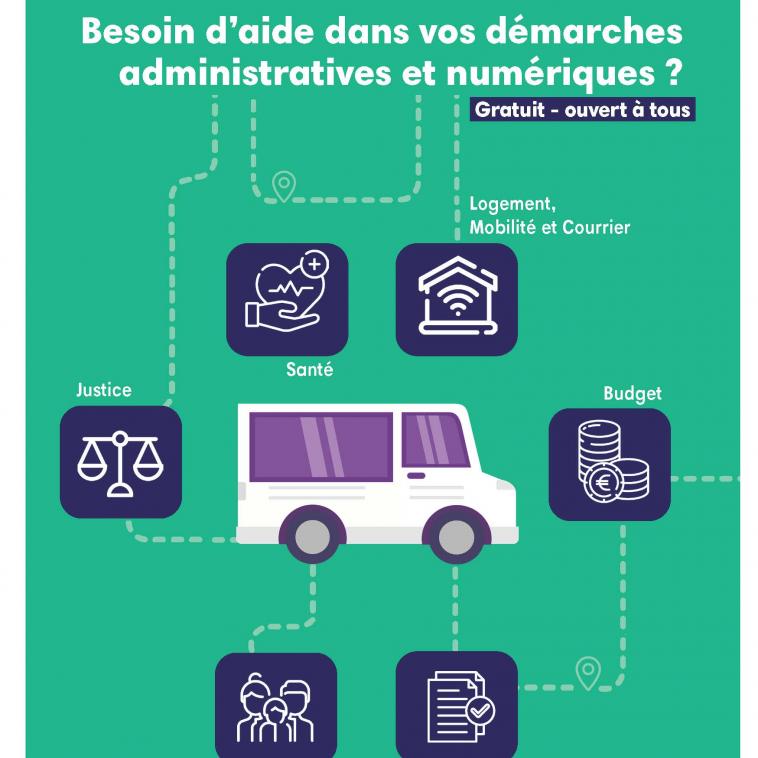 Besoin d'aide dans vos démarches administratives et numériques ?

Gratuit - ouvert à tous

Logement,
Mobilité et Courrier

Santé

Justice

Budget